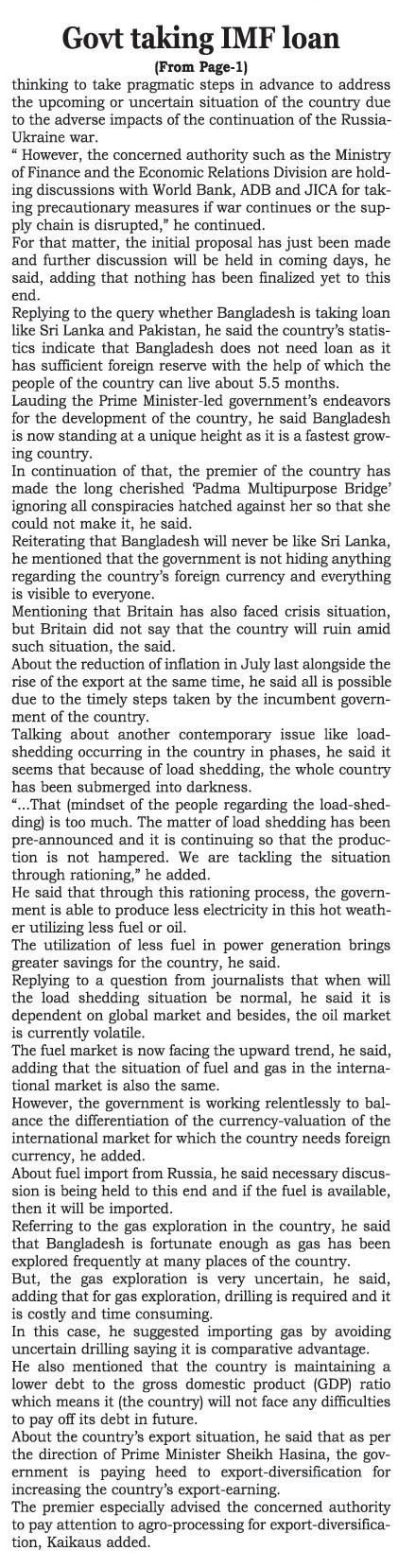 Govt taking IMF loan

(From Page-1)

thinking to take pragmatic steps in advance to address the upcoming or uncertain situation of the country due to the adverse impacts of the continuation of the Russia-Ukraine war.

" However, the concerned authority such as the Ministry of Finance and the Economic Relations Division are holding discussions with World Bank, ADB and JICA for taking precautionary measures if war continues or the supply chain is disrupted," he continued.

For that matter, the initial proposal has just been made and further discussion will be held in coming days, he said, adding that nothing has been finalized yet to this end.

Replying to the query whether Bangladesh is taking loan like Sri Lanka and Pakistan, he said the country's statistics indicate that Bangladesh does not need loan as it has sufficient foreign reserve with the help of which the people of the country can live about 5.5 months.

Lauding the Prime Minister-led government's endeavors for the development of the country, he said Bangladesh is now standing at a unique height as it is a fastest growing country.

In continuation of that, the premier of the country has made the long cherished 'Padma Multipurpose Bridge' ignoring all conspiracies hatched against her so that she could not make it, he said.

Reiterating that Bangladesh will never be like Sri Lanka, he mentioned that the government is not hiding anything regarding the country's foreign currency and everything is visible to everyone.

Mentioning that Britain has also faced crisis situation, but Britain did not say that the country will ruin amid such situation, the said.

About the reduction of inflation in July last alongside the rise of the export at the same time, he said all is possible due to the timely steps taken by the incumbent government of the country.

Talking about another contemporary issue like load-shedding occurring in the country in phases, he said it seems that because of load shedding, the whole country has been submerged into darkness.

"...That (mindset of the people regarding the load-shedding) is too much. The matter of load shedding has been pre-announced and it is continuing so that the production is not hampered. We are tackling the situation through rationing," he added.

He said that through this rationing process, the government is able to produce less electricity in this hot weather utilizing less fuel or oil.

The utilization of less fuel in power generation brings greater savings for the country, he said.

Replying to a question from journalists that when will the load shedding situation be normal, he said it is dependent on global market and besides, the oil market is currently volatile.

The fuel market is now facing the upward trend, he said, adding that the situation of fuel and gas in the international market is also the same.

However, the government is working relentlessly to balance the differentiation of the currency-valuation of the international market for which the country needs foreign currency, he added.

About fuel import from Russia, he said necessary discussion is being held to this end and if the fuel is available, then it will be imported.

Referring to the gas exploration in the country, he said that Bangladesh is fortunate enough as gas has been explored frequently at many places of the country.

But, the gas exploration is very uncertain, he said, adding that for gas exploration, drilling is required and it is costly and time consuming.

In this case, he suggested importing gas by avoiding uncertain drilling saying it is comparative advantage.

He also mentioned that the country is maintaining a lower debt to the gross domestic product (GDP) ratio which means it (the country) will not face any difficulties to pay off its debt in future.

About the country's export situation, he said that as per the direction of Prime Minister Sheikh Hasina, the government is paying heed to export-diversification for increasing the country's export-earning.

The premier especially advised the concerned authority to pay attention to agro-processing for export-diversification, Kaikaus added.